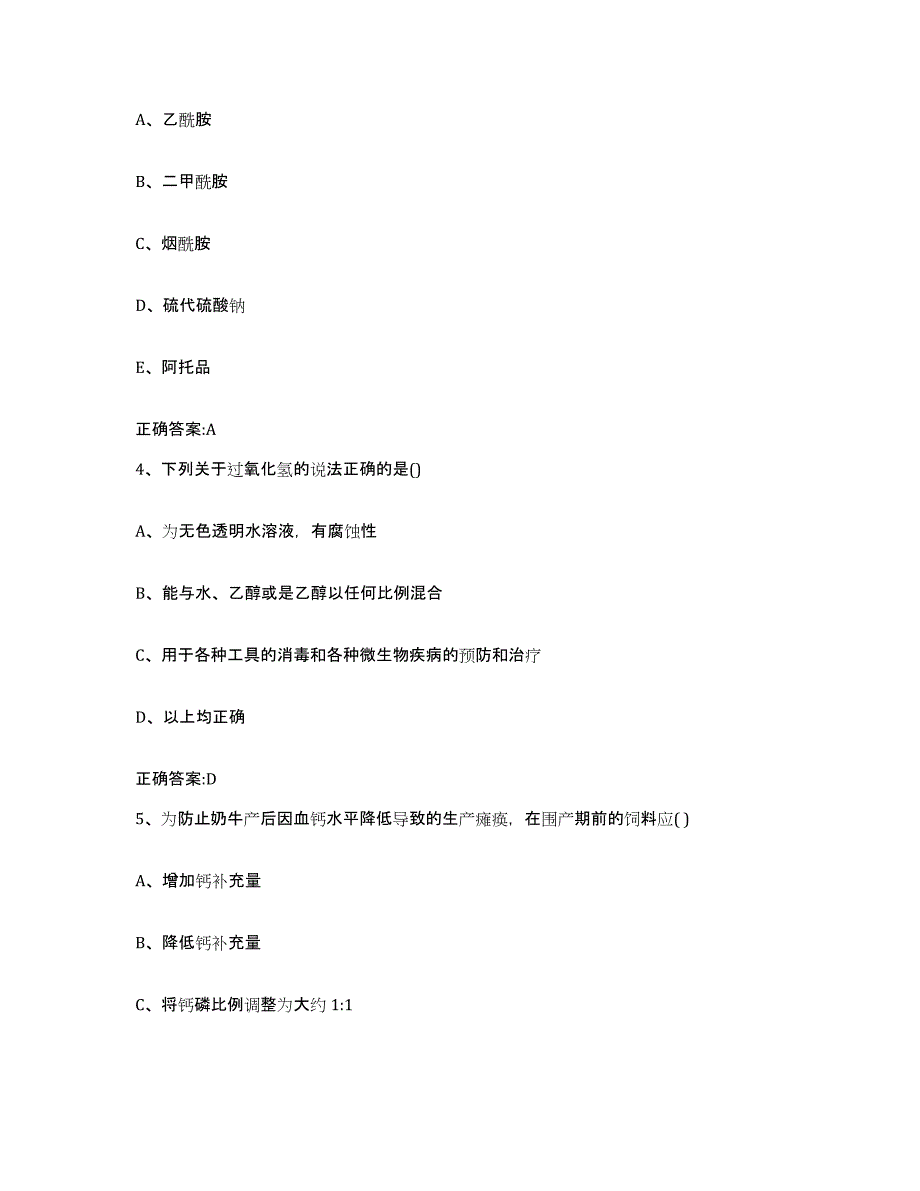 A、乙酰胺

B、二甲酰胺

C、烟酰胺

D、硫代硫酸钠

E、阿托品

正确答案:A

4、下列关于过氧化氢的说法正确的是()

A、为无色透明水溶液，有腐蚀性

B、能与水、乙醇或是乙醇以任何比例混合

C、用于各种工具的消毒和各种微生物疾病的预防和治疗

D、以上均正确

正确答案:D

5、为防止奶牛产后因血钙水平降低导致的生产瘫痪，在围产期前的饲料应( )

A、增加钙补充量

B、降低钙补充量

C、将钙磷比例调整为大约 1:1